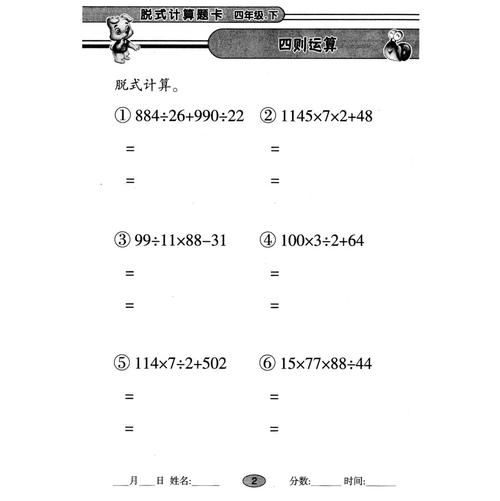 脱式计算题卡 四年级 下

四则运算

脱式计算。

① $884\div26+990\div22$
=
=

② $1145\times7\times2+48$
=
=

③ $99\div11\times88-31$
=
=

④ $100\times3\div2+64$
=
=

⑤ $114\times7\div2+502$
=
=

⑥ $15\times77\times88\div44$
=
=

___月___日 姓名:______ 2 分数:______ 时间:______